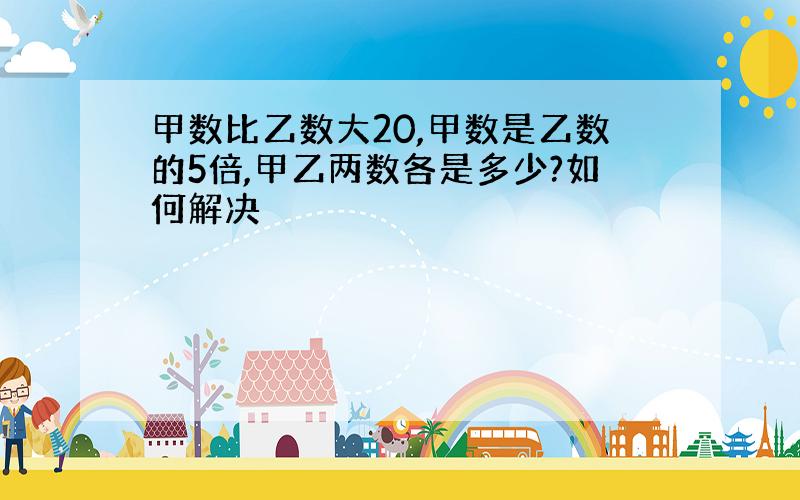 甲数比乙数大20,甲数是乙数的5倍,甲乙两数各是多少?如何解决